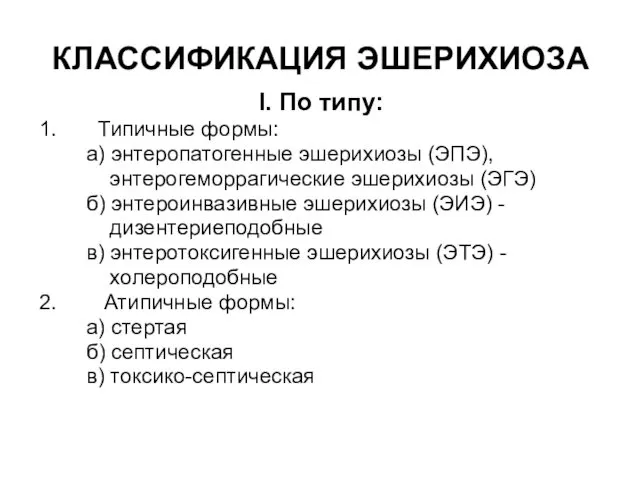 КЛАССИФИКАЦИЯ ЭШЕРИХИОЗА

I. По типу:

1. Типичные формы:
а) энтеропатогенные эшерихиозы (ЭПЭ), энтерогеморрагические эшерихиозы (ЭГЭ)
б) энтероинвазивные эшерихиозы (ЭИЭ) - дизентериеподобные
в) энтеротоксигенные эшерихиозы (ЭТЭ) - холероподобные

2. Атипичные формы:
а) стертая
б) септическая
в) токсико-септическая